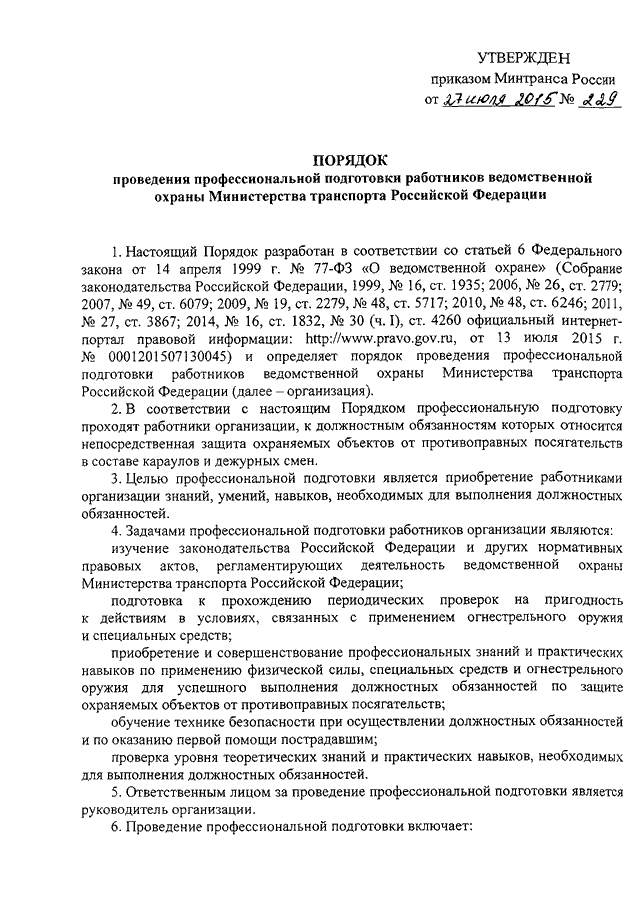 УТВЕРЖДЕН
приказом Минтранса России
от 27 июля 2015 № 229

ПОРЯДОК
проведения профессиональной подготовки работников ведомственной охраны Министерства транспорта Российской Федерации

1. Настоящий Порядок разработан в соответствии со статьей 6 Федерального закона от 14 апреля 1999 г. № 77-ФЗ «О ведомственной охране» (Собрание законодательства Российской Федерации, 1999, № 16, ст. 1935; 2006, № 26, ст. 2779; 2007, № 49, ст. 6079; 2009, № 19, ст. 2279, № 48, ст. 5717; 2010, № 48, ст. 6246; 2011, № 27, ст. 3867; 2014, № 16, ст. 1832, № 30 (ч. I), ст. 4260 официальный интернет-портал правовой информации: http://www.pravo.gov.ru, от 13 июля 2015 г. № 0001201507130045) и определяет порядок проведения профессиональной подготовки работников ведомственной охраны Министерства транспорта Российской Федерации (далее – организация).

2. В соответствии с настоящим Порядком профессиональную подготовку проходят работники организации, к должностным обязанностям которых относится непосредственная защита охраняемых объектов от противоправных посягательств в составе караулов и дежурных смен.

3. Целью профессиональной подготовки является приобретение работниками организации знаний, умений, навыков, необходимых для выполнения должностных обязанностей.

4. Задачами профессиональной подготовки работников организации являются:

изучение законодательства Российской Федерации и других нормативных правовых актов, регламентирующих деятельность ведомственной охраны Министерства транспорта Российской Федерации;

подготовка к прохождению периодических проверок на пригодность к действиям в условиях, связанных с применением огнестрельного оружия и специальных средств;

приобретение и совершенствование профессиональных знаний и практических навыков по применению физической силы, специальных средств и огнестрельного оружия для успешного выполнения должностных обязанностей по защите охраняемых объектов от противоправных посягательств;

обучение технике безопасности при осуществлении должностных обязанностей и по оказанию первой помощи пострадавшим;

проверка уровня теоретических знаний и практических навыков, необходимых для выполнения должностных обязанностей.

5. Ответственным лицом за проведение профессиональной подготовки является руководитель организации.

6. Проведение профессиональной подготовки включает: